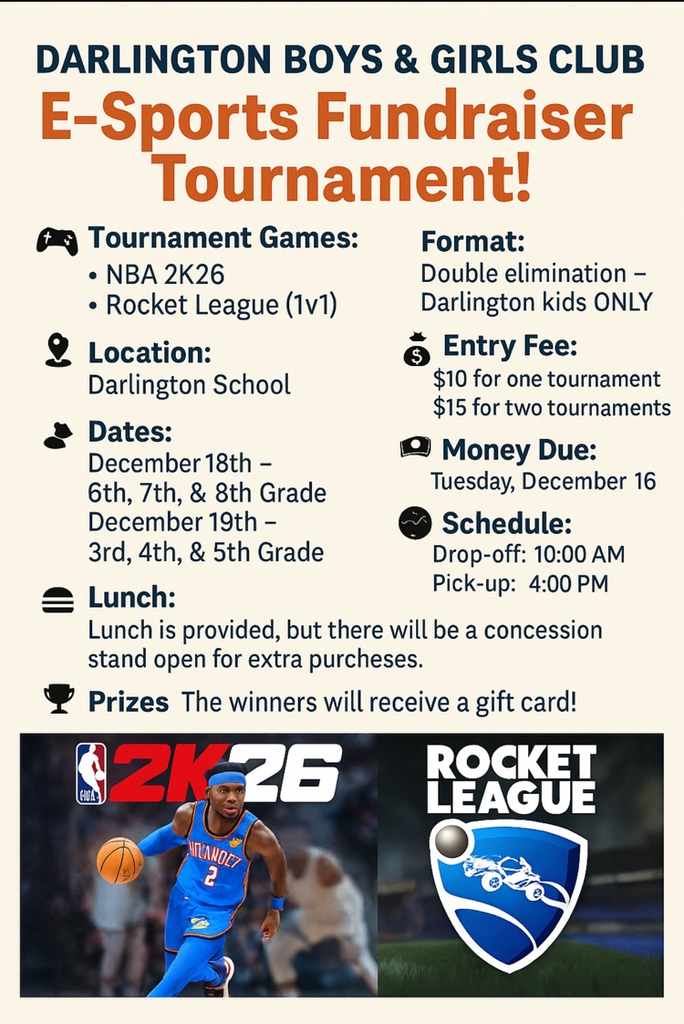 DARLINGTON BOYS & GIRLS CLUB
E-Sports Fundraiser Tournament!

Tournament Games:
• NBA 2K26
• Rocket League (1v1)

Location:
Darlington School

Dates:
December 18th – 6th, 7th, & 8th Grade
December 19th – 3rd, 4th, & 5th Grade

Format:
Double elimination – Darlington kids ONLY

Entry Fee:
$10 for one tournament
$15 for two tournaments

Money Due:
Tuesday, December 16

Schedule:
Drop-off: 10:00 AM
Pick-up: 4:00 PM

Lunch:
Lunch is provided, but there will be a concession stand open for extra purcheses.

Prizes The winners will receive a gift card!

2K26

ROCKET LEAGUE